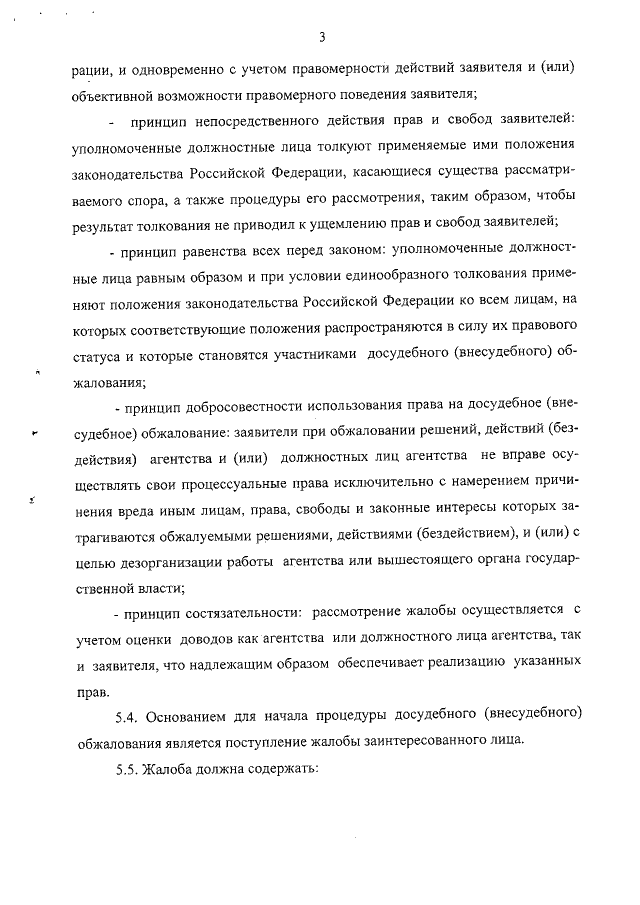 3

рации, и одновременно с учетом правомерности действий заявителя и (или) объективной возможности правомерного поведения заявителя;

- принцип непосредственного действия прав и свобод заявителей: уполномоченные должностные лица толкуют применяемые ими положения законодательства Российской Федерации, касающиеся существа рассматриваемого спора, а также процедуры его рассмотрения, таким образом, чтобы результат толкования не приводил к ущемлению прав и свобод заявителей;

- принцип равенства всех перед законом: уполномоченные должностные лица равным образом и при условии единообразного толкования применяют положения законодательства Российской Федерации ко всем лицам, на которых соответствующие положения распространяются в силу их правового статуса и которые становятся участниками досудебного (внесудебного) обжалования;

- принцип добросовестности использования права на досудебное (внесудебное) обжалование: заявители при обжаловании решений, действий (бездействия) агентства и (или) должностных лиц агентства не вправе осуществлять свои процессуальные права исключительно с намерением причинения вреда иным лицам, права, свободы и законные интересы которых затрагиваются обжалуемыми решениями, действиями (бездействием), и (или) с целью дезорганизации работы агентства или вышестоящего органа государственной власти;

- принцип состязательности: рассмотрение жалобы осуществляется с учетом оценки доводов как агентства или должностного лица агентства, так и заявителя, что надлежащим образом обеспечивает реализацию указанных прав.

5.4. Основанием для начала процедуры досудебного (внесудебного) обжалования является поступление жалобы заинтересованного лица.

5.5. Жалоба должна содержать: